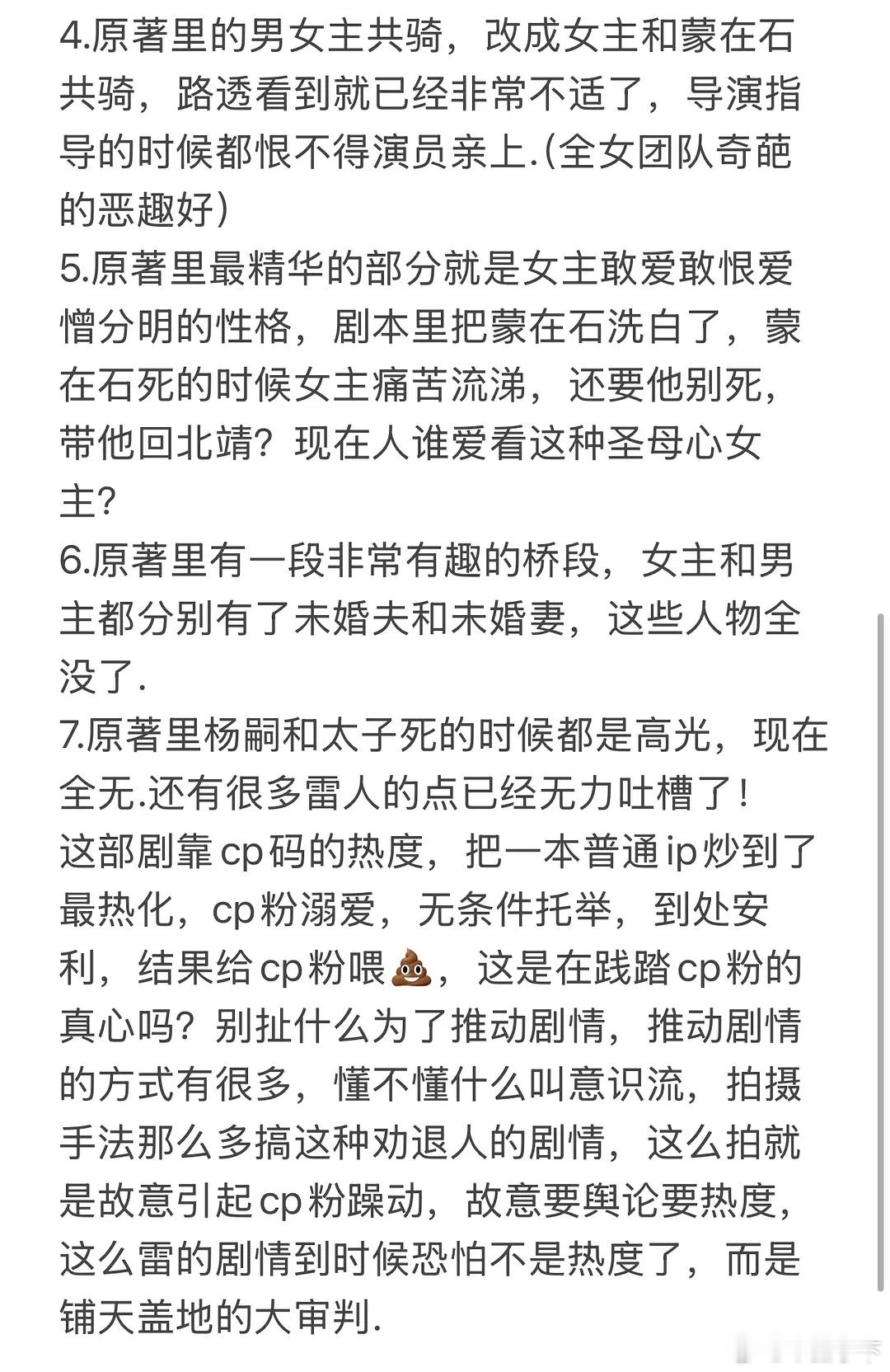 4.原著里的男女主共骑，改成女主和蒙在石共骑，路透看到就已经非常不适了，导演指导的时候都恨不得演员亲上.(全女团队奇葩的恶趣好)
5.原著里最精华的部分就是女主敢爱敢恨爱憎分明的性格，剧本里把蒙在石洗白了，蒙在石死的时候女主痛苦流涕，还要他别死，带他回北靖？现在人谁爱看这种圣母心女主？
6.原著里有一段非常有趣的桥段，女主和男主都分别有了未婚夫和未婚妻，这些人物全没了.
7.原著里杨嗣和太子死的时候都是高光，现在全无.还有很多雷人的点已经无力吐槽了！
这部剧靠cp码的热度，把一本普通ip炒到了最热化，cp粉溺爱，无条件托举，到处安利，结果给cp粉喂💩，这是在践踏cp粉的真心吗？别扯什么为了推动剧情，推动剧情的方式有很多，懂不懂什么叫意识流，拍摄手法那么多搞这种劝退人的剧情，这么拍就是故意引起cp粉躁动，故意要舆论要热度，这么雷的剧情到时候恐怕不是热度了，而是铺天盖地的大审判.